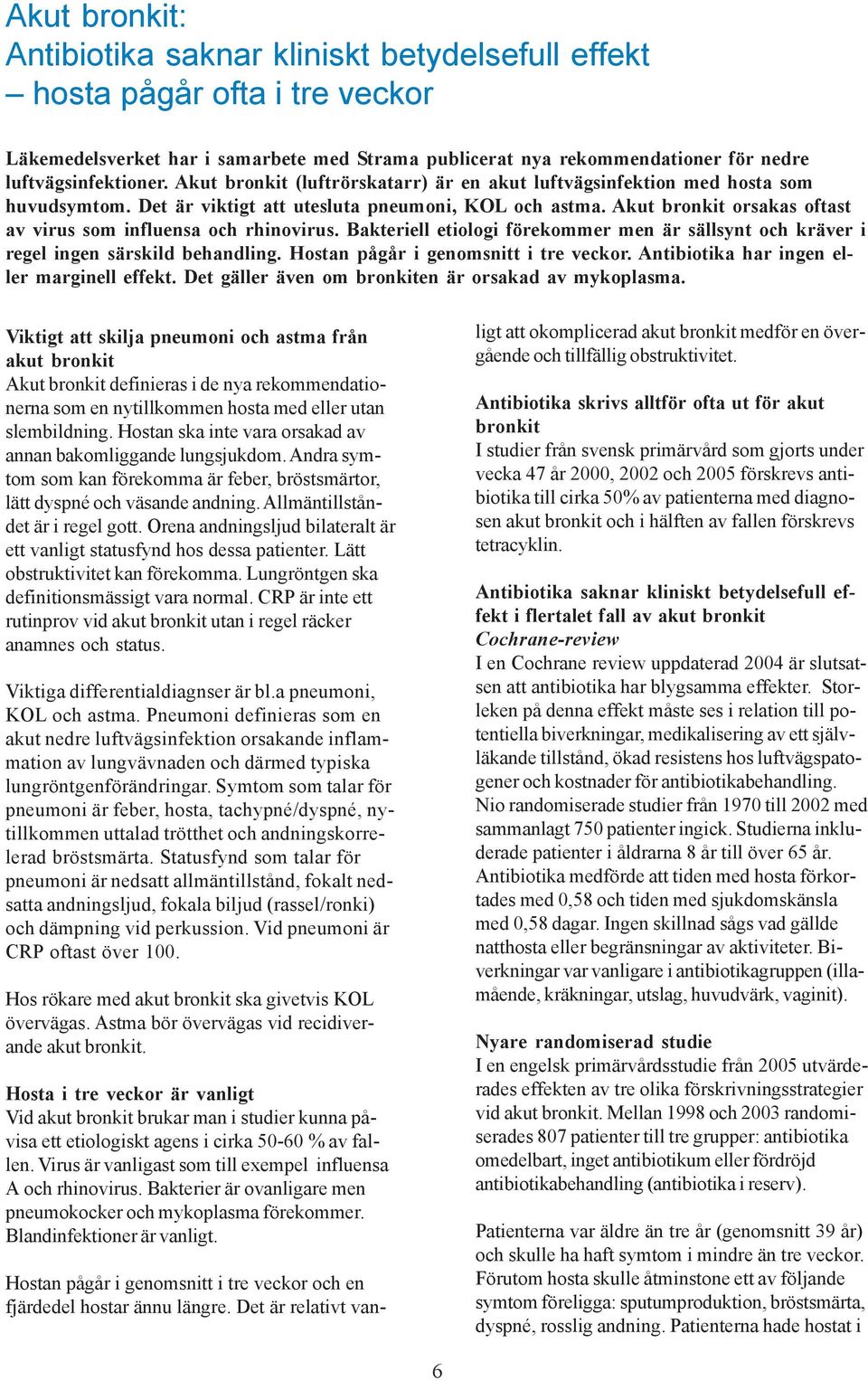 Akut bronkit:
Antibiotika saknar kliniskt betydelsefull effekt
– hosta pågår ofta i tre veckor

Läkemedelsverket har i samarbete med Strama publicerat nya rekommendationer för nedre luftvägsinfektioner. Akut bronkit (luftrörskatarr) är en akut luftvägsinfektion med hosta som huvudsymtom. Det är viktigt att utesluta pneumoni, KOL och astma. Akut bronkit orsakas oftast av virus som influensa och rhinovirus. Bakteriell etiologi förekommer men är sällsynt och kräver i regel ingen särskild behandling. Hostan pågår i genomsnitt i tre veckor. Antibiotika har ingen eller marginell effekt. Det gäller även om bronkiten är orsakad av mykoplasma.

Viktigt att skilja pneumoni och astma från akut bronkit
Akut bronkit definieras i de nya rekommendationerna som en nytillkommen hosta med eller utan slembildning. Hostan ska inte vara orsakad av annan bakomliggande lungsjukdom. Andra symtom som kan förekomma är feber, bröstsmärtor, lätt dyspné och väsande andning. Allmäntillståndet är i regel gott. Orena andningsljud bilateralt är ett vanligt statusfynd hos dessa patienter. Lätt obstruktivitet kan förekomma. Lungröntgen ska definitionsmässigt vara normal. CRP är inte ett rutinprov vid akut bronkit utan i regel räcker anamnes och status.

Viktiga differentialdiagnser är bl.a pneumoni, KOL och astma. Pneumoni definieras som en akut nedre luftvägsinfektion orsakande inflammation av lungvävnaden och därmed typiska lungröntgenförändringar. Symtom som talar för pneumoni är feber, hosta, tachypné/dyspné, nytillkommen uttalad trötthet och andningskorrelerad bröstsmärta. Statusfynd som talar för pneumoni är nedsatt allmäntillstånd, fokalt nedsatta andningsljud, fokala biljud (rassel/ronki) och dämpning vid perkussion. Vid pneumoni är CRP oftast över 100.

Hos rökare med akut bronkit ska givetvis KOL övervägas. Astma bör övervägas vid recidiverande akut bronkit.

Hosta i tre veckor är vanligt
Vid akut bronkit brukar man i studier kunna påvisa ett etiologiskt agens i cirka 50-60 % av fallen. Virus är vanligast som till exempel influensa A och rhinovirus. Bakterier är ovanligare men pneumokocker och mykoplasma förekommer. Blandinfektioner är vanligt.

Hostan pågår i genomsnitt i tre veckor och en fjärdedel hostar ännu längre. Det är relativt vanligt att okomplicerad akut bronkit medför en övergående och tillfällig obstruktivitet.

Antibiotika skrivs alltför ofta ut för akut bronkit
I studier från svensk primärvård som gjorts under vecka 47 år 2000, 2002 och 2005 förskrevs antibiotika till cirka 50% av patienterna med diagnosen akut bronkit och i hälften av fallen förskrevs tetracyklin.

Antibiotika saknar kliniskt betydelsefull effekt i flertalet fall av akut bronkit
Cochrane-review
I en Cochrane review uppdaterad 2004 är slutsatsen att antibiotika har blygsamma effekter. Storleken på denna effekt måste ses i relation till potentiella biverkningar, medikalisering av ett självläkande tillstånd, ökad resistens hos luftvägspatogener och kostnader för antibiotikabehandling. Nio randomiserade studier från 1970 till 2002 med sammanlagt 750 patienter ingick. Studierna inkluderade patienter i åldrarna 8 år till över 65 år. Antibiotika medförde att tiden med hosta förkortades med 0,58 och tiden med sjukdomskänsla med 0,58 dagar. Ingen skillnad sågs vad gällde natthosta eller begränsningar av aktiviteter. Biverkningar var vanligare i antibiotikagruppen (illamående, kräkningar, utslag, huvudvärk, vaginit).

Nyare randomiserad studie
I en engelsk primärvårdsstudie från 2005 utvärderades effekten av tre olika förskrivningsstrategier vid akut bronkit. Mellan 1998 och 2003 randomiserades 807 patienter till tre grupper: antibiotika omedelbart, inget antibiotikum eller fördröjd antibiotikabehandling (antibiotika i reserv).

Patienterna var äldre än tre år (genomsnitt 39 år) och skulle ha haft symtom i mindre än tre veckor. Förutom hosta skulle åtminstone ett av följande symtom föreligga: sputumproduktion, bröstsmärta, dyspné, rosslig andning. Patienterna hade hostat i

6